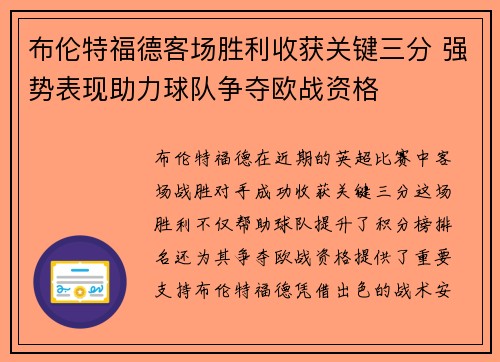 布伦特福德客场胜利收获关键三分 强势表现助力球队争夺欧战资格

布伦特福德在近期的英超比赛中客场战胜对手成功收获关键三分这场胜利不仅帮助球队提升了积分榜排名还为其争夺欧战资格提供了重要支持布伦特福德凭借出色的战术安